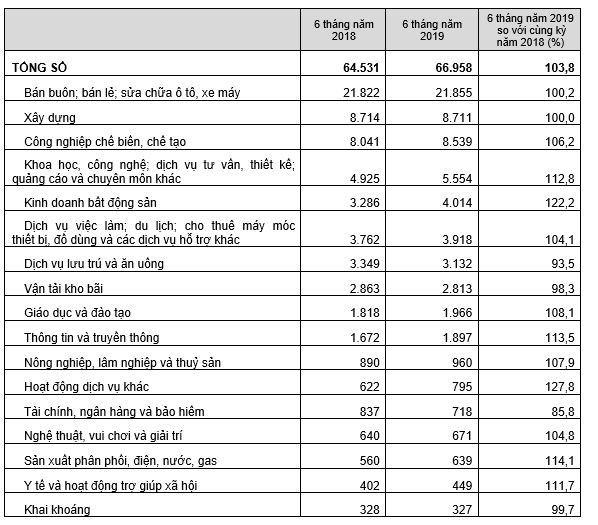 | | 6 tháng năm 2018 | 6 tháng năm 2019 | 6 tháng năm 2019 so với cùng kỳ năm 2018 (%) |
|---|---|---|---|
| TỔNG SỐ | 64.531 | 66.958 | 103,8 |
| Bán buôn; bán lẻ; sửa chữa ô tô, xe máy | 21.822 | 21.855 | 100,2 |
| Xây dựng | 8.714 | 8.711 | 100,0 |
| Công nghiệp chế biến, chế tạo | 8.041 | 8.539 | 106,2 |
| Khoa học, công nghệ; dịch vụ tư vấn, thiết kế; quảng cáo và chuyên môn khác | 4.925 | 5.554 | 112,8 |
| Kinh doanh bất động sản | 3.286 | 4.014 | 122,2 |
| Dịch vụ việc làm; du lịch; cho thuê máy móc thiết bị, đồ dùng và các dịch vụ hỗ trợ khác | 3.762 | 3.918 | 104,1 |
| Dịch vụ lưu trú và ăn uống | 3.349 | 3.132 | 93,5 |
| Vận tải kho bãi | 2.863 | 2.813 | 98,3 |
| Giáo dục và đào tạo | 1.818 | 1.966 | 108,1 |
| Thông tin và truyền thông | 1.672 | 1.897 | 113,5 |
| Nông nghiệp, lâm nghiệp và thuỷ sản | 890 | 960 | 107,9 |
| Hoạt động dịch vụ khác | 622 | 795 | 127,8 |
| Tài chính, ngân hàng và bảo hiểm | 837 | 718 | 85,8 |
| Nghệ thuật, vui chơi và giải trí | 640 | 671 | 104,8 |
| Sản xuất phân phối, điện, nước, gas | 560 | 639 | 114,1 |
| Y tế và hoạt động trợ giúp xã hội | 402 | 449 | 111,7 |
| Khai khoáng | 328 | 327 | 99,7 |